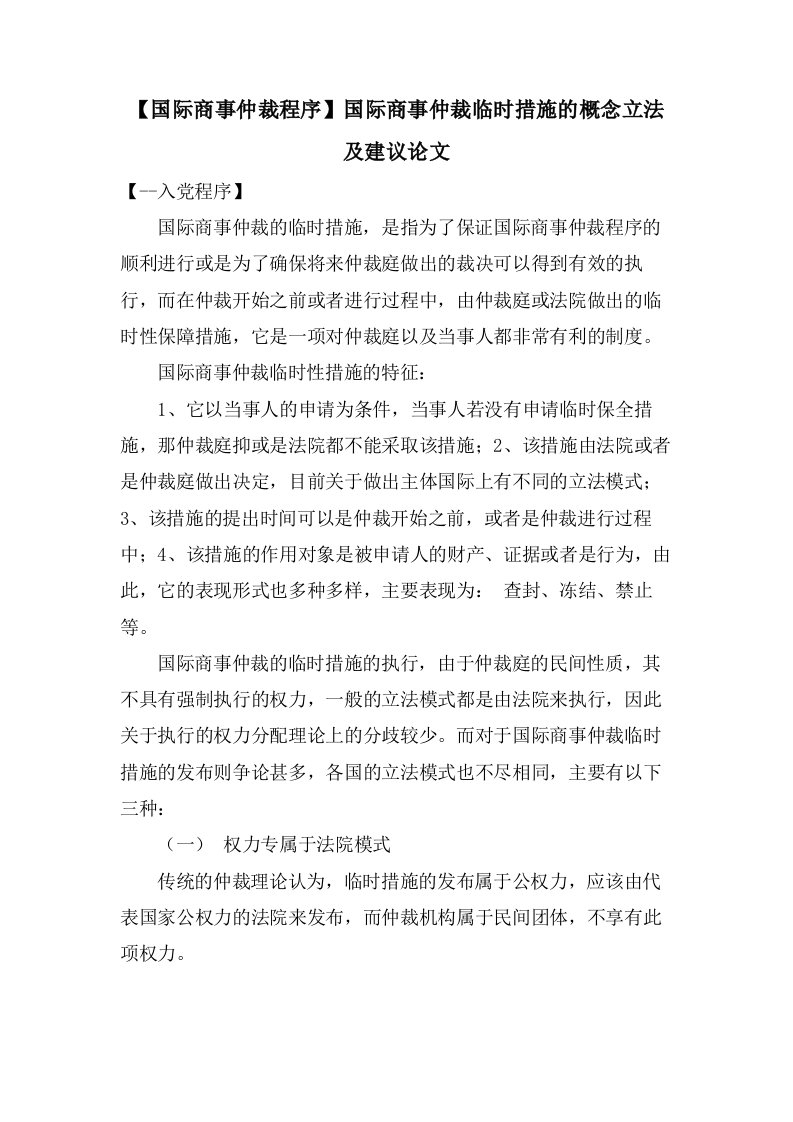 【国际商事仲裁程序】国际商事仲裁临时措施的概念立法及建议论文

【--入党程序】

国际商事仲裁的临时措施，是指为了保证国际商事仲裁程序的顺利进行或是为了确保将来仲裁庭做出的裁决可以得到有效的执行，而在仲裁开始之前或者进行过程中，由仲裁庭或法院做出的临时性保障措施，它是一项对仲裁庭以及当事人都非常有利的制度。

国际商事仲裁临时性措施的特征：

1、它以当事人的申请为条件，当事人若没有申请临时保全措施，那仲裁庭抑或是法院都不能采取该措施；2、该措施由法院或者是仲裁庭做出决定，目前关于做出主体国际上有不同的立法模式；3、该措施的提出时间可以是仲裁开始之前，或者是仲裁进行过程中；4、该措施的作用对象是被申请人的财产、证据或者是行为，由此，它的表现形式也多种多样，主要表现为： 查封、冻结、禁止等。

国际商事仲裁的临时措施的执行，由于仲裁庭的民间性质，其不具有强制执行的权力，一般的立法模式都是由法院来执行，因此关于执行的权力分配理论上的分歧较少。而对于国际商事仲裁临时措施的发布则争论甚多，各国的立法模式也不尽相同，主要有以下三种：

（一） 权力专属于法院模式

传统的仲裁理论认为，临时措施的发布属于公权力，应该由代表国家公权力的法院来发布，而仲裁机构属于民间团体，不享有此项权力。